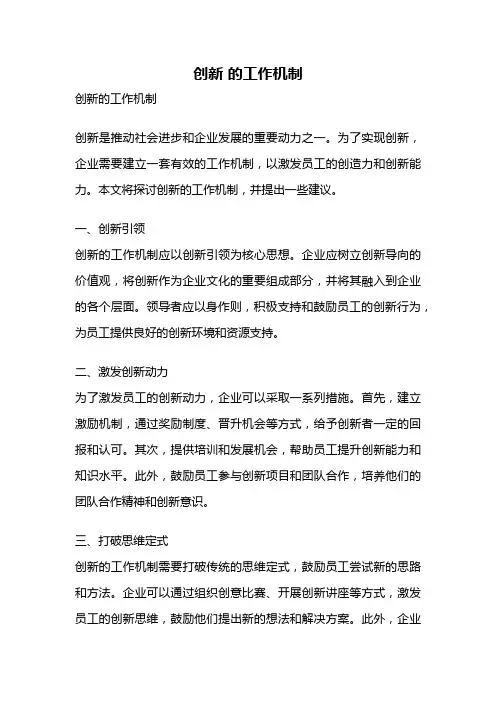 创新 的工作机制

创新的工作机制

创新是推动社会进步和企业发展的重要动力之一。为了实现创新，企业需要建立一套有效的工作机制，以激发员工的创造力和创新能力。本文将探讨创新的工作机制，并提出一些建议。

一、创新引领
创新的工作机制应以创新引领为核心思想。企业应树立创新导向的价值观，将创新作为企业文化的重要组成部分，并将其融入到企业的各个层面。领导者应以身作则，积极支持和鼓励员工的创新行为，为员工提供良好的创新环境和资源支持。

二、激发创新动力
为了激发员工的创新动力，企业可以采取一系列措施。首先，建立激励机制，通过奖励制度、晋升机会等方式，给予创新者一定的回报和认可。其次，提供培训和发展机会，帮助员工提升创新能力和知识水平。此外，鼓励员工参与创新项目和团队合作，培养他们的团队合作精神和创新意识。

三、打破思维定式
创新的工作机制需要打破传统的思维定式，鼓励员工尝试新的思路和方法。企业可以通过组织创意比赛、开展创新讲座等方式，激发员工的创新思维，鼓励他们提出新的想法和解决方案。此外，企业